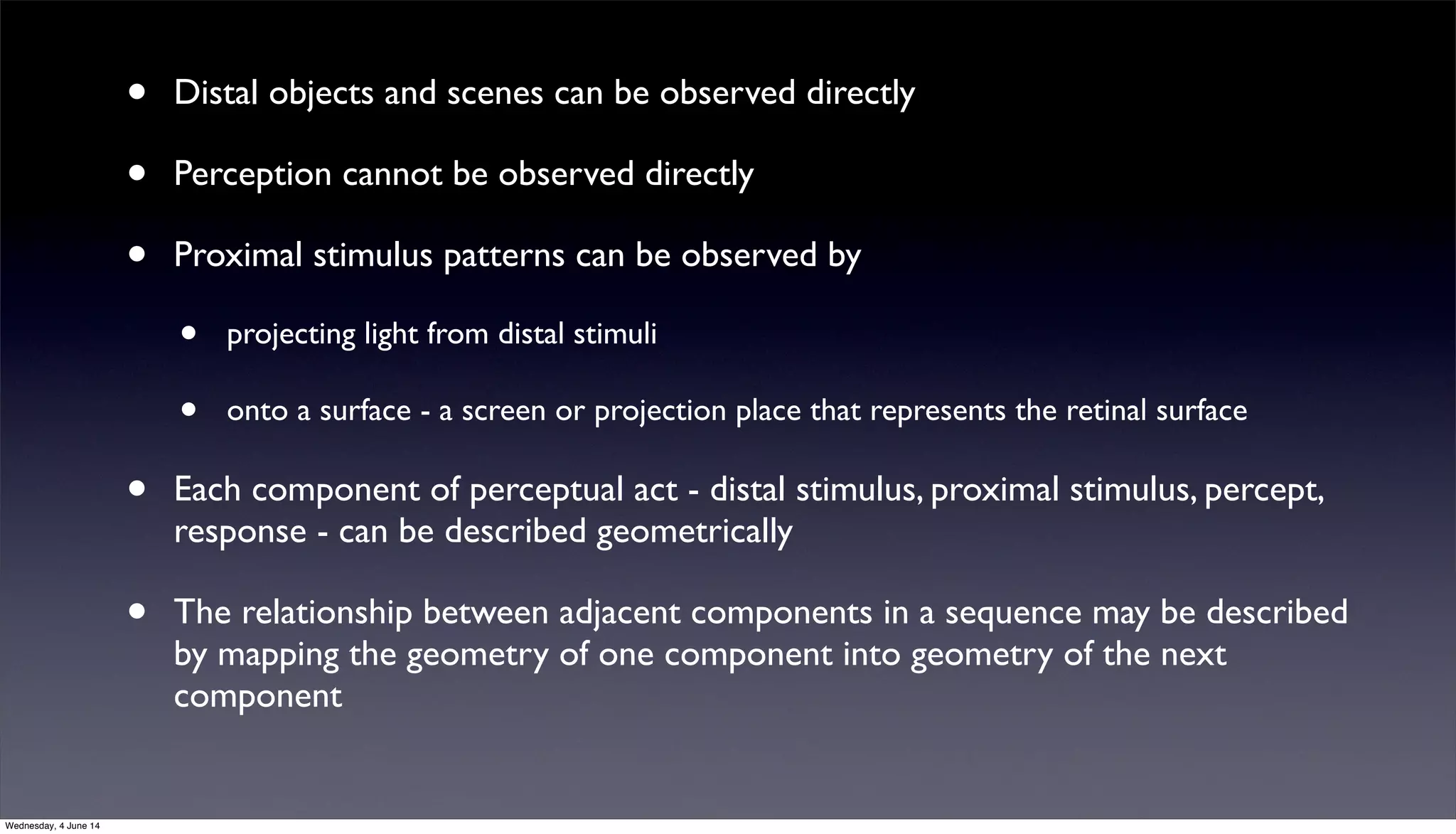 • Distal objects and scenes can be observed directly

• Perception cannot be observed directly

• Proximal stimulus patterns can be observed by

• projecting light from distal stimuli

• onto a surface - a screen or projection place that represents the retinal surface

• Each component of perceptual act - distal stimulus, proximal stimulus, percept, response - can be described geometrically

• The relationship between adjacent components in a sequence may be described by mapping the geometry of one component into geometry of the next component

Wednesday, 4 June 14